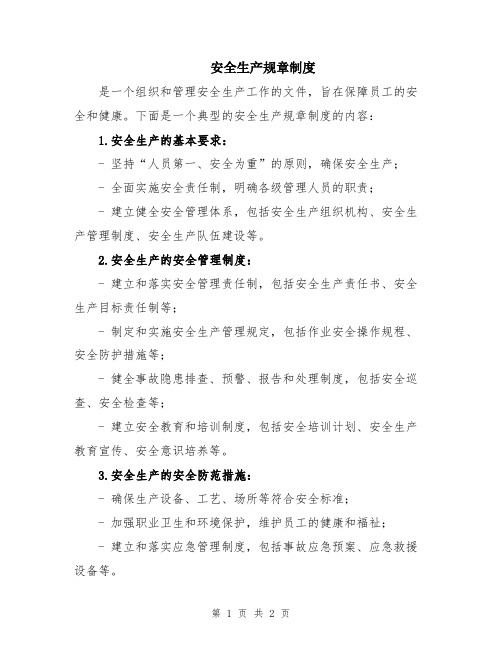 安全生产规章制度

是一个组织和管理安全生产工作的文件，旨在保障员工的安全和健康。下面是一个典型的安全生产规章制度的内容：

1.安全生产的基本要求：

- 坚持“人员第一、安全为重”的原则，确保安全生产；

- 全面实施安全责任制，明确各级管理人员的职责；

- 建立健全安全管理体系，包括安全生产组织机构、安全生产管理制度、安全生产队伍建设等。

2.安全生产的安全管理制度：

- 建立和落实安全管理责任制，包括安全生产责任书、安全生产目标责任制等；

- 制定和实施安全生产管理规定，包括作业安全操作规程、安全防护措施等；

- 健全事故隐患排查、预警、报告和处理制度，包括安全巡查、安全检查等；

- 建立安全教育和培训制度，包括安全培训计划、安全生产教育宣传、安全意识培养等。

3.安全生产的安全防范措施：

- 确保生产设备、工艺、场所等符合安全标准；

- 加强职业卫生和环境保护，维护员工的健康和福祉；

- 建立和落实应急管理制度，包括事故应急预案、应急救援设备等。

第 1 页 共 2 页